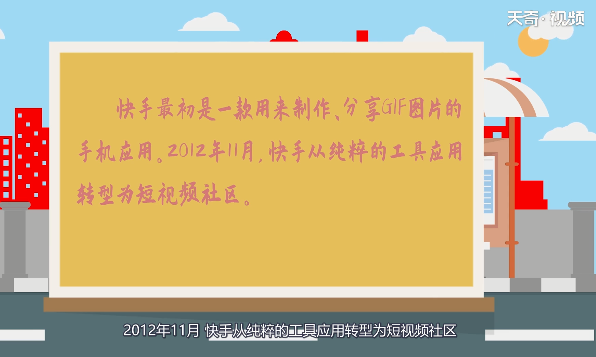 天奇·视频

快手最初是一款用来制作、分享GIF图片的手机应用。2012年11月，快手从纯粹的工具应用转型为短视频社区。

2012年11月 快手从纯粹的工具应用转型为短视频社区